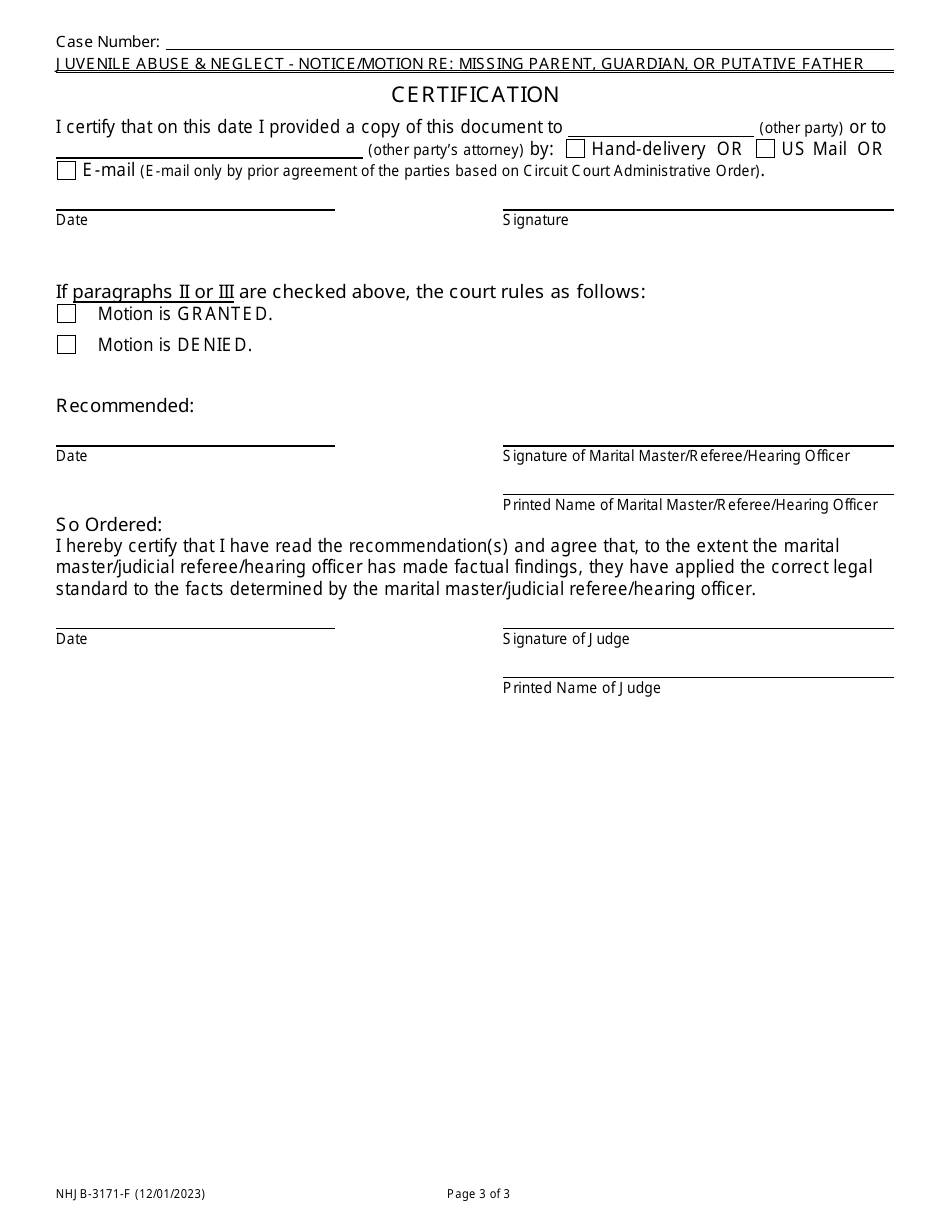 Case Number:
JUVENILE ABUSE & NEGLECT - NOTICE/MOTION RE: MISSING PARENT, GUARDIAN, OR PUTATIVE FATHER

CERTIFICATION

I certify that on this date I provided a copy of this document to (other party) or to (other party's attorney) by: Hand-delivery OR US Mail OR E-mail (E-mail only by prior agreement of the parties based on Circuit Court Administrative Order).

Date

Signature

If paragraphs II or III are checked above, the court rules as follows:
Motion is GRANTED.
Motion is DENIED.

Recommended:

Date

Signature of Marital Master/Referee/Hearing Officer

Printed Name of Marital Master/Referee/Hearing Officer

So Ordered:
I hereby certify that I have read the recommendation(s) and agree that, to the extent the marital master/judicial referee/hearing officer has made factual findings, they have applied the correct legal standard to the facts determined by the marital master/judicial referee/hearing officer.

Date

Signature of Judge

Printed Name of Judge

NHJB-3171-F (12/01/2023)

Page 3 of 3